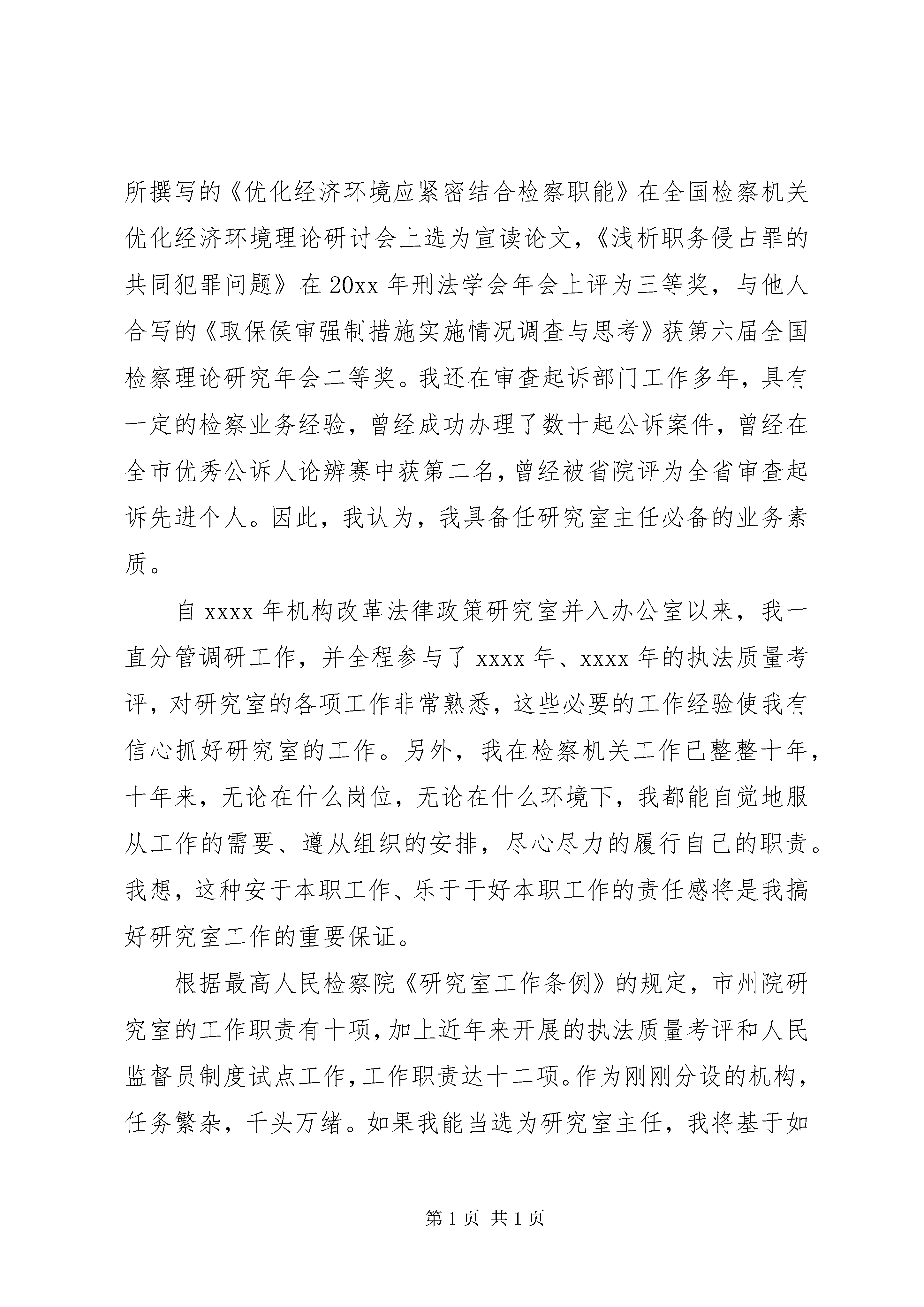 所撰写的《优化经济环境应紧密结合检察职能》在全国检察机关优化经济环境理论研讨会上选为宣读论文，《浅析职务侵占罪的共同犯罪问题》在20xx年刑法学会年会上评为三等奖，与他人合写的《取保侯审强制措施实施情况调查与思考》获第六届全国检察理论研究年会二等奖。我还在审查起诉部门工作多年，具有一定的检察业务经验，曾经成功办理了数十起公诉案件，曾经在全市优秀公诉人论辨赛中获第二名，曾经被省院评为全省审查起诉先进个人。因此，我认为，我具备任研究室主任必备的业务素质。

自xxxx年机构改革法律政策研究室并入办公室以来，我一直分管调研工作，并全程参与了xxxx年、xxxx年的执法质量考评，对研究室的各项工作非常熟悉，这些必要的工作经验使我有信心抓好研究室的工作。另外，我在检察机关工作已整整十年，十年来，无论在什么岗位，无论在什么环境下，我都能自觉地服从工作的需要、遵从组织的安排，尽心尽力的履行自己的职责。我想，这种安于本职工作、乐于干好本职工作的责任感将是我搞好研究室工作的重要保证。

根据最高人民检察院《研究室工作条例》的规定，市州院研究室的工作职责有十项，加上近年来开展的执法质量考评和人民监督员制度试点工作，工作职责达十二项。作为刚刚分设的机构，任务繁杂，千头万绪。如果我能当选为研究室主任，我将基于如

第1页 共1页